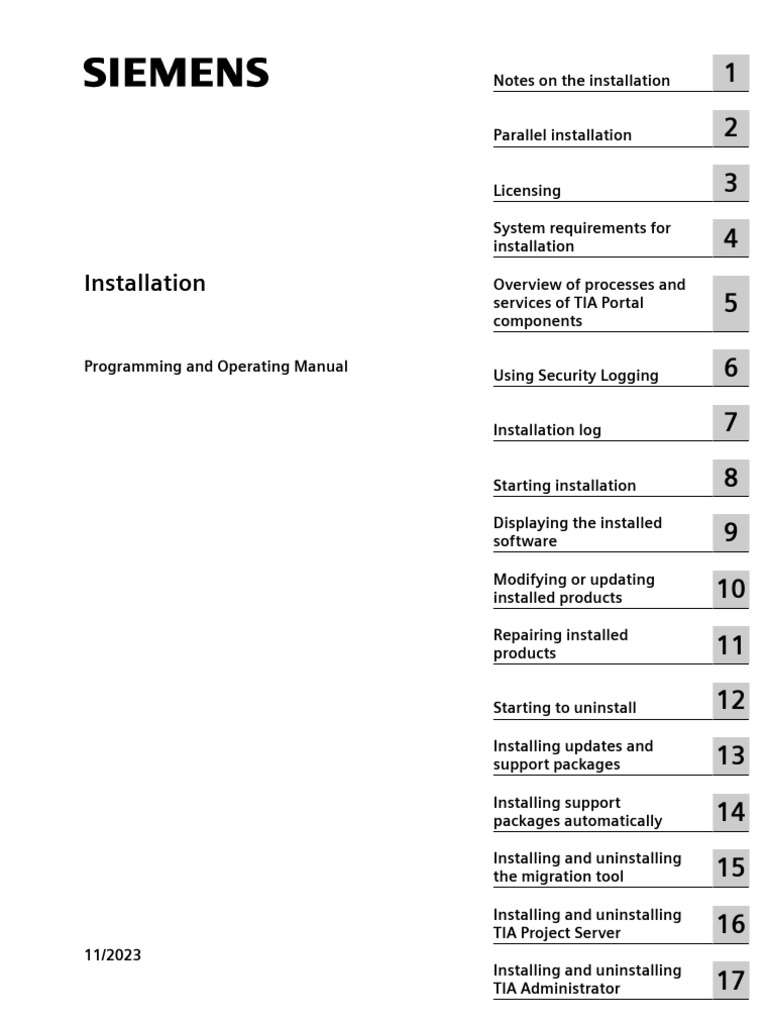 SIEMENS

Installation

Programming and Operating Manual

11/2023

Notes on the installation 1

Parallel installation 2

Licensing 3

System requirements for installation 4

Overview of processes and services of TIA Portal components 5

Using Security Logging 6

Installation log 7

Starting installation 8

Displaying the installed software 9

Modifying or updating installed products 10

Repairing installed products 11

Starting to uninstall 12

Installing updates and support packages 13

Installing support packages automatically 14

Installing and uninstalling the migration tool 15

Installing and uninstalling TIA Project Server 16

Installing and uninstalling TIA Administrator 17